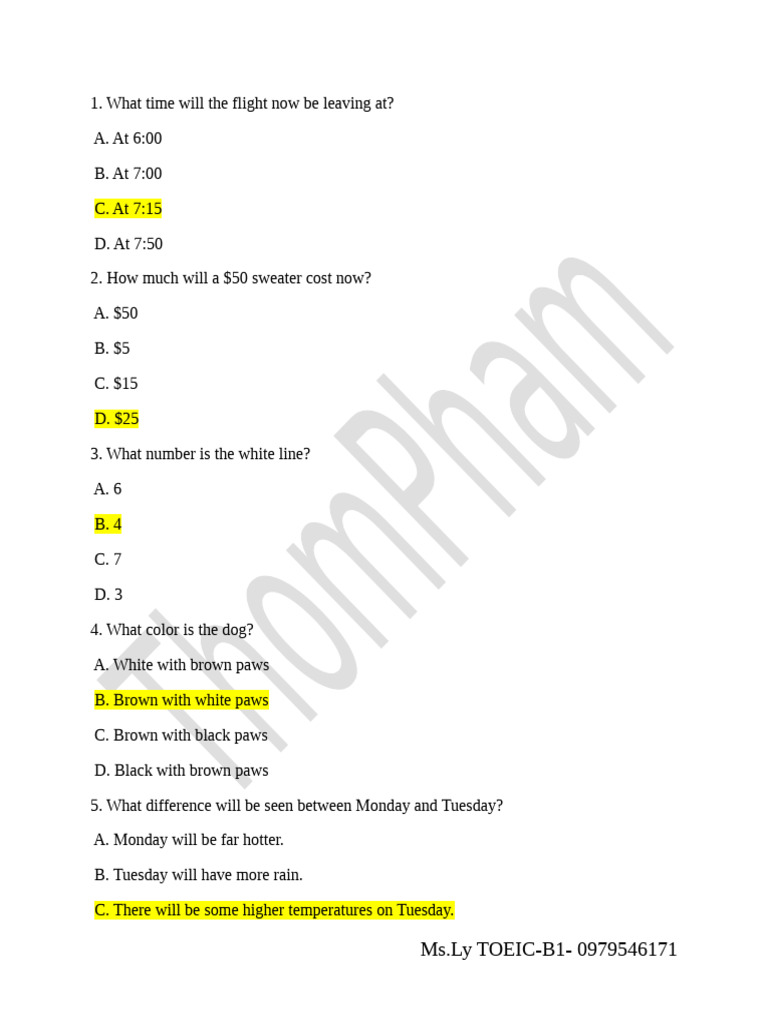 1. What time will the flight now be leaving at?

A. At 6:00

B. At 7:00

C. At 7:15

D. At 7:50

2. How much will a $50 sweater cost now?

A. $50

B. $5

C. $15

D. $25

3. What number is the white line?

A. 6

B. 4

C. 7

D. 3

4. What color is the dog?

A. White with brown paws

B. Brown with white paws

C. Brown with black paws

D. Black with brown paws

5. What difference will be seen between Monday and Tuesday?

A. Monday will be far hotter.

B. Tuesday will have more rain.

C. There will be some higher temperatures on Tuesday.

Ms.Ly TOEIC-B1- 0979546171

ThomPham